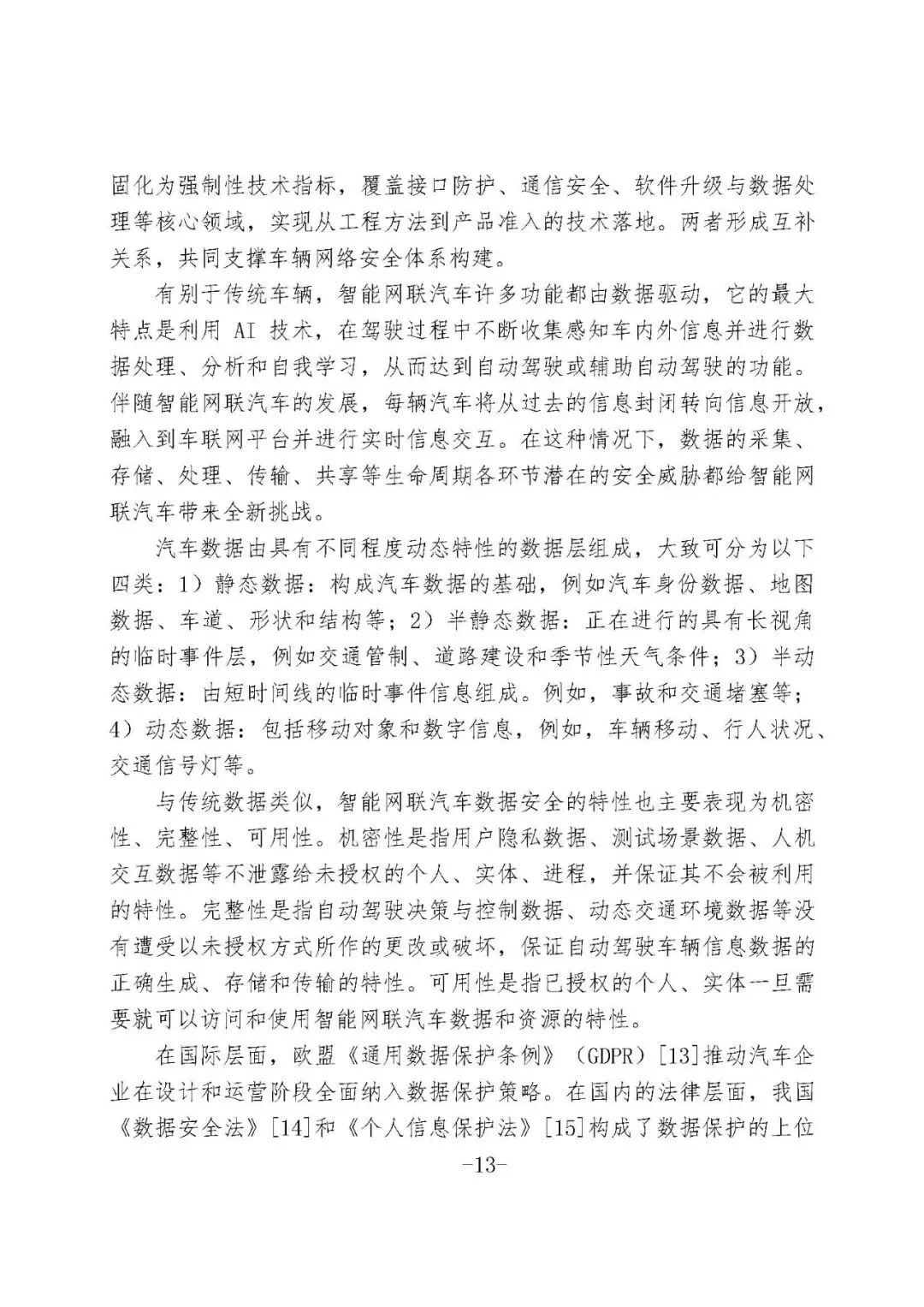 固化为强制性技术指标，覆盖接口防护、通信安全、软件升级与数据处理等核心领域，实现从工程方法到产品准入的技术落地。两者形成互补关系，共同支撑车辆网络安全体系构建。

有别于传统车辆，智能网联汽车许多功能都由数据驱动，它的最大特点是利用 AI 技术，在驾驶过程中不断收集感知车内外信息并进行数据处理、分析和自我学习，从而达到自动驾驶或辅助自动驾驶的功能。伴随智能网联汽车的发展，每辆汽车将从过去的信息封闭转向信息开放，融入到车联网平台并进行实时信息交互。在这种情况下，数据的采集、存储、处理、传输、共享等生命周期各环节潜在的安全威胁都给智能网联汽车带来全新挑战。

汽车数据由具有不同程度动态特性的数据层组成，大致可分为以下四类：1）静态数据：构成汽车数据的基础，例如汽车身份数据、地图数据、车道、形状和结构等；2）半静态数据：正在进行的具有长视角的临时事件层，例如交通管制、道路建设和季节性天气条件；3）半动态数据：由短时间线的临时事件信息组成。例如，事故和交通堵塞等；4）动态数据：包括移动对象和数字信息，例如，车辆移动、行人状况、交通信号灯等。

与传统数据类似，智能网联汽车数据安全的特性也主要表现为机密性、完整性、可用性。机密性是指用户隐私数据、测试场景数据、人机交互数据等不泄露给未授权的个人、实体、进程，并保证其不会被利用的特性。完整性是指自动驾驶决策与控制数据、动态交通环境数据等没有遭受以未授权方式所作的更改或破坏，保证自动驾驶车辆信息数据的正确生成、存储和传输的特性。可用性是指已授权的个人、实体一旦需要就可以访问和使用智能网联汽车数据和资源的特性。

在国际层面，欧盟《通用数据保护条例》（GDPR）[13]推动汽车企业在设计和运营阶段全面纳入数据保护策略。在国内的法律层面，我国《数据安全法》[14]和《个人信息保护法》[15]构成了数据保护的上位

-13-